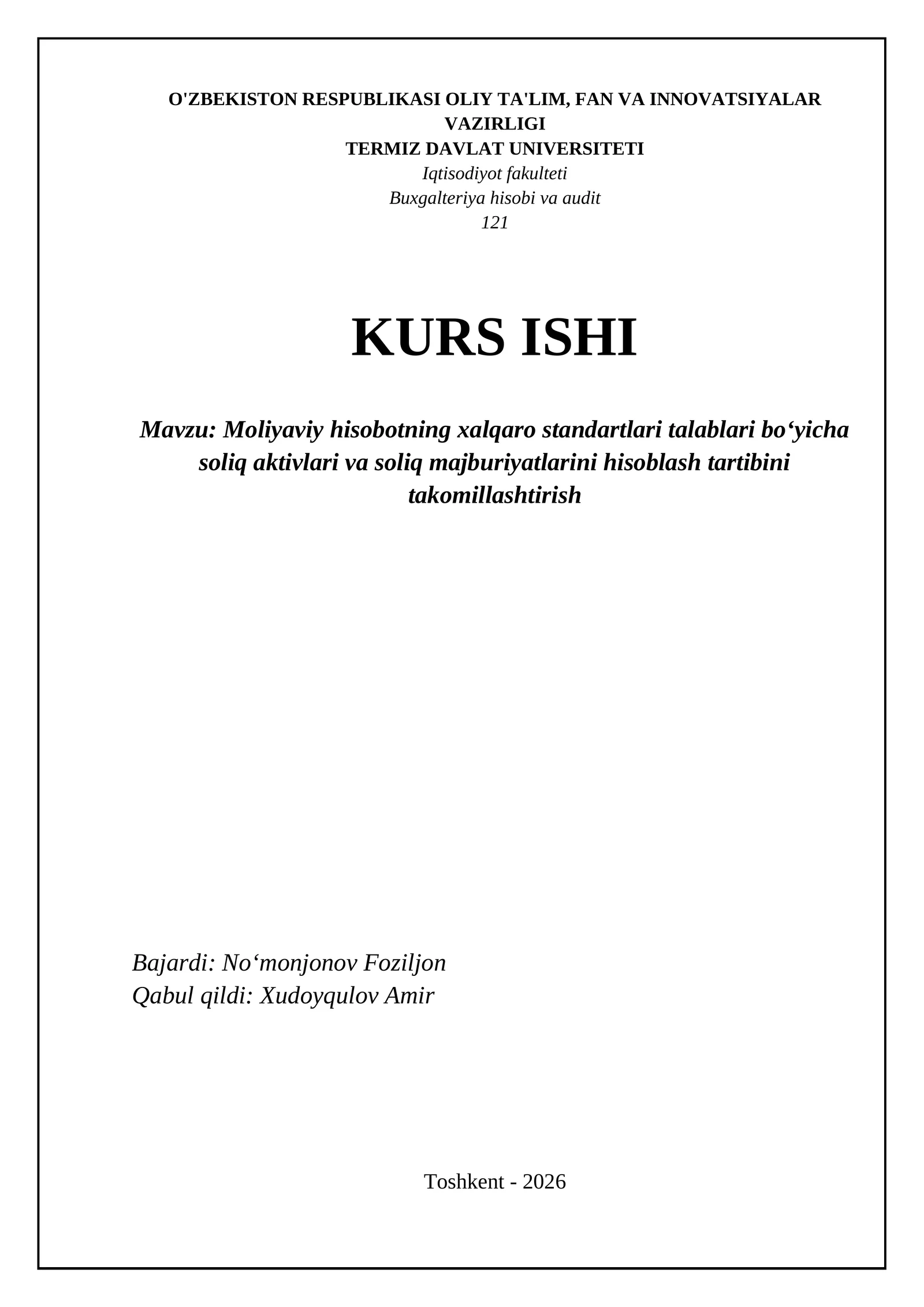 O'ZBEKISTON RESPUBLIKASI OLIY TA'LIM, FAN VA INNOVATSIYALAR VAZIRLIGI
TERMIZ DAVLAT UNIVERSITETI
Iqtisodiyot fakulteti
Buxgalteriya hisobi va audit
121

KURS ISHI

Mavzu: Moliyaviy hisobotning xalqaro standartlari talablari bo‘yicha soliq aktivlari va soliq majburiyatlarini hisoblash tartibini takomillashtirish

Bajardi: No‘monjonov Foziljon
Qabul qildi: Xudoyqulov Amir

Toshkent - 2026